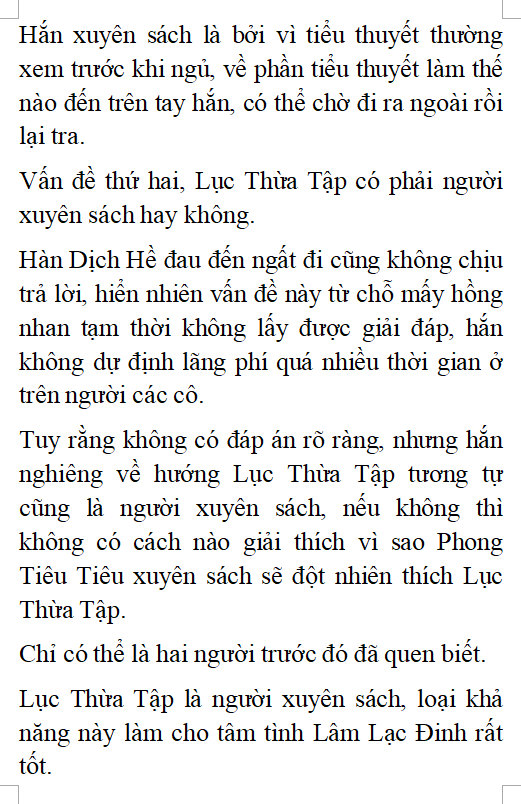 Hắn xuyên sách là bởi vì tiểu thuyết thường xem trước khi ngủ, về phần tiểu thuyết làm thế nào đến trên tay hắn, có thể chờ đi ra ngoài rồi lại tra.

Vấn đề thứ hai, Lục Thừa Tập có phải người xuyên sách hay không.

Hàn Dịch Hề đau đến ngất đi cũng không chịu trả lời, hiển nhiên vấn đề này từ chỗ mấy hồng nhan tạm thời không lấy được giải đáp, hắn không dự định lãng phí quá nhiều thời gian ở trên người các cô.

Tuy rằng không có đáp án rõ ràng, nhưng hắn nghiêng về hướng Lục Thừa Tập tương tự cũng là người xuyên sách, nếu không thì không có cách nào giải thích vì sao Phong Tiêu Tiêu xuyên sách sẽ đột nhiên thích Lục Thừa Tập.

Chỉ có thể là hai người trước đó đã quen biết.

Lục Thừa Tập là người xuyên sách, loại khả năng này làm cho tâm tình Lâm Lạc Đinh rất tốt.